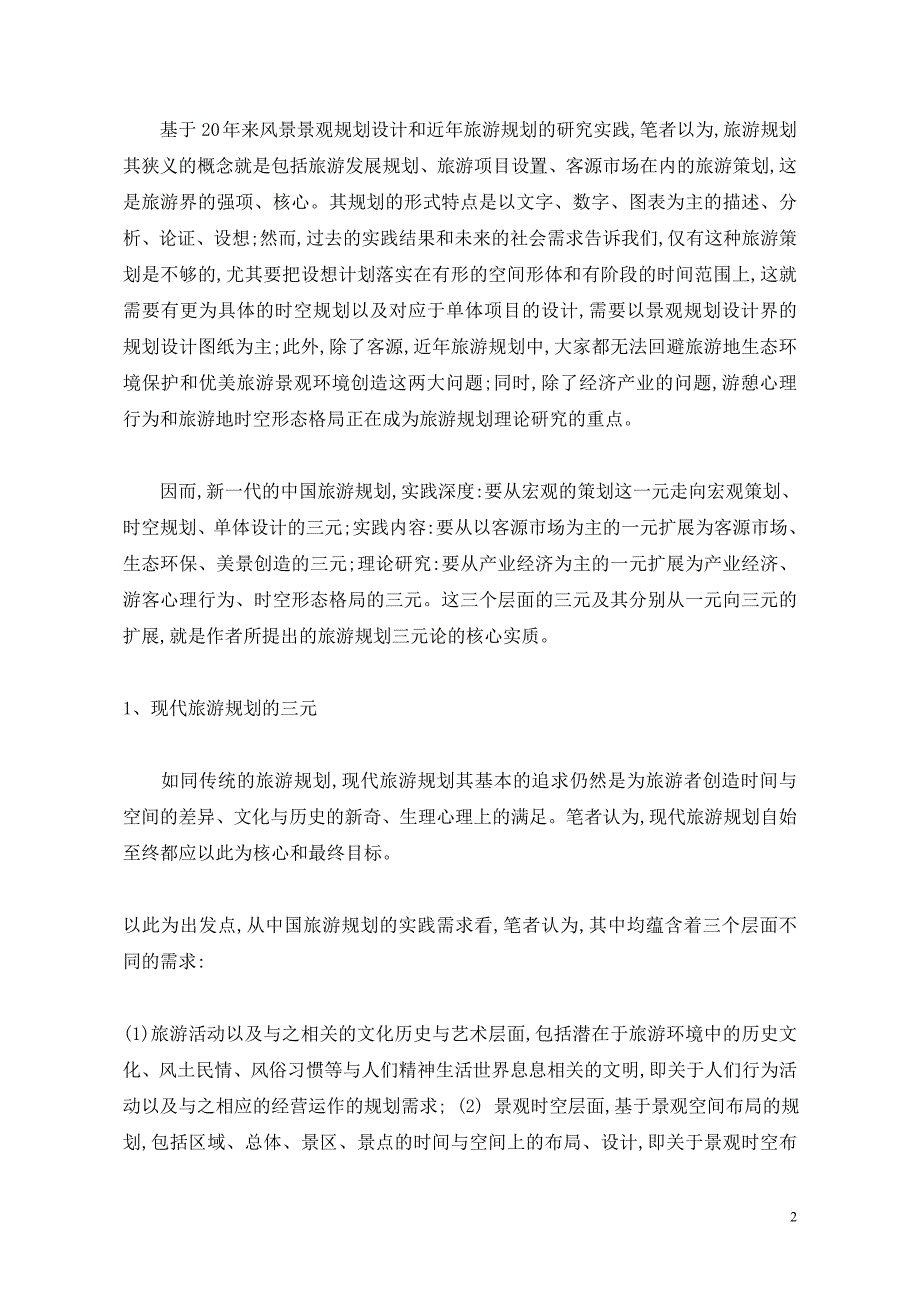 基于20年来风景景观规划设计和近年旅游规划的研究实践,笔者以为,旅游规划其狭义的概念就是包括旅游发展规划、旅游项目设置、客源市场在内的旅游策划,这是旅游界的强项、核心。其规划的形式特点是以文字、数字、图表为主的描述、分析、论证、设想;然而,过去的实践结果和未来的社会需求告诉我们,仅有这种旅游策划是不够的,尤其要把设想计划落实在有形的空间形体和有阶段的时间范围上,这就需要有更为具体的时空规划以及对应于单体项目的设计,需要以景观规划设计界的规划设计图纸为主;此外,除了客源,近年旅游规划中,大家都无法回避旅游地生态环境保护和优美旅游景观环境创造这两大问题;同时,除了经济产业的问题,游憩心理行为和旅游地时空形态格局正在成为旅游规划理论研究的重点。

因而,新一代的中国旅游规划,实践深度:要从宏观的策划这一元走向宏观策划、时空规划、单体设计的三元;实践内容:要从以客源市场为主的一元扩展为客源市场、生态环保、美景创造的三元;理论研究:要从产业经济为主的一元扩展为产业经济、游客心理行为、时空形态格局的三元。这三个层面的三元及其分别从一元向三元的扩展,就是作者所提出的旅游规划三元论的核心实质。

1、现代旅游规划的三元

如同传统的旅游规划,现代旅游规划其基本的追求仍然是为旅游者创造时间与空间的差异、文化与历史的新奇、生理心理上的满足。笔者认为,现代旅游规划自始至终都应以此为核心和最终目标。

以此为出发点,从中国旅游规划的实践需求看,笔者认为,其中均蕴含着三个层面不同的需求:

(1)旅游活动以及与之相关的文化历史与艺术层面,包括潜在于旅游环境中的历史文化、风土民情、风俗习惯等与人们精神生活世界息息相关的文明,即关于人们行为活动以及与之相应的经营运作的规划需求; (2) 景观时空层面,基于景观空间布局的规划,包括区域、总体、景区、景点的时间与空间上的布局、设计,即关于景观时空布

2